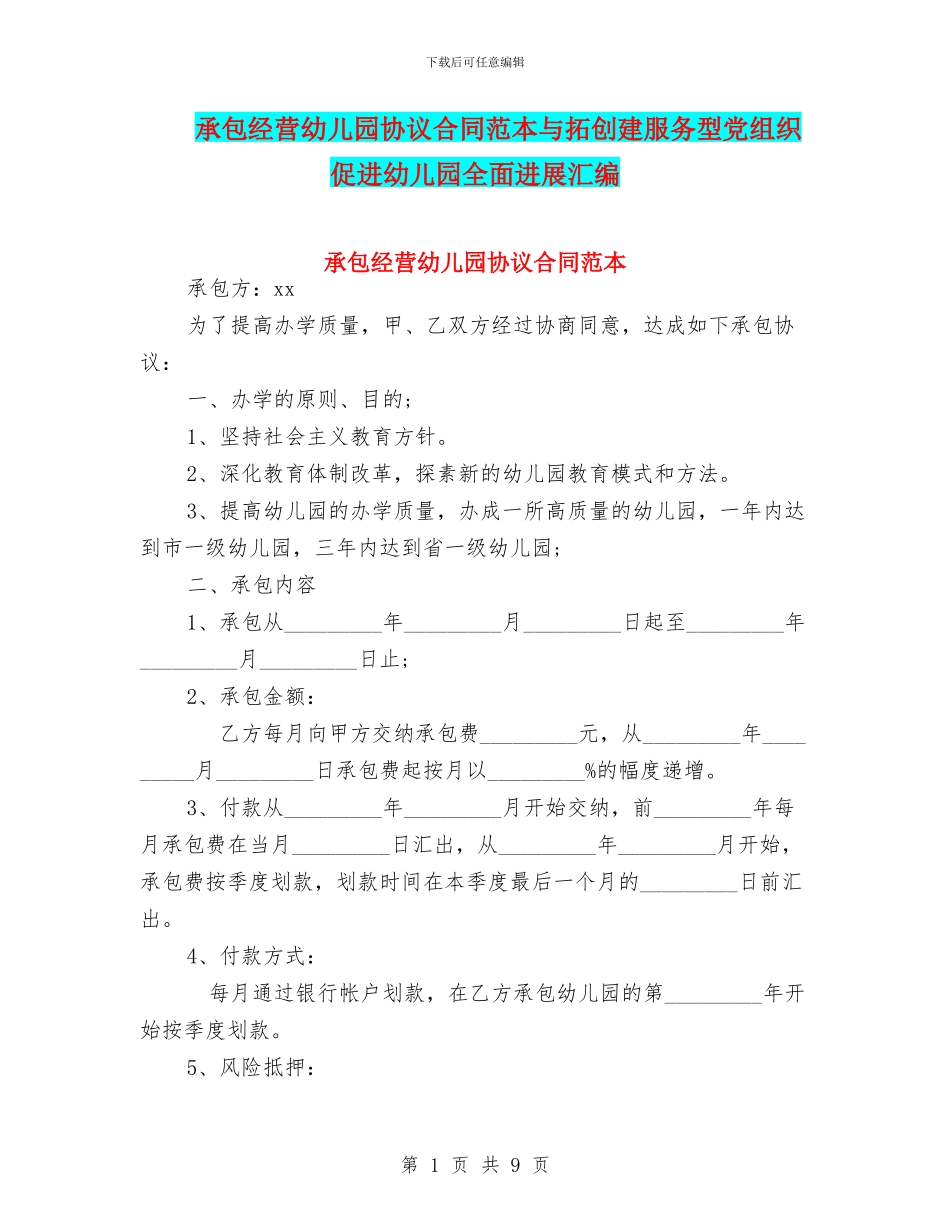 下载后可任意编辑

承包经营幼儿园协议合同范本与拓创建服务型党组织促进幼儿园全面进展汇编

承包经营幼儿园协议合同范本

承包方：xx

为了提高办学质量，甲、乙双方经过协商同意，达成如下承包协议：

一、办学的原则、目的；

1、坚持社会主义教育方针。

2、深化教育体制改革，探索新的幼儿园教育模式和方法。

3、提高幼儿园的办学质量，办成一所高质量的幼儿园，一年内达到市一级幼儿园，三年内达到省一级幼儿园；

二、承包内容

1、承包从_________年_________月_________日起至_________年_________月_________日止；

2、承包金额：

乙方每月向甲方交纳承包费_________元，从_________年_________月_________日承包费起按月以_________%的幅度递增。

3、付款从_________年_________月开始交纳，前_________年每月承包费在当月_________日汇出，从_________年_________月开始，承包费按季度划款，划款时间在本季度最后一个月的_________日前汇出。

4、付款方式：

每月通过银行帐户划款，在乙方承包幼儿园的第_________年开始按季度划款。

5、风险抵押：

第 1 页 共 9 页